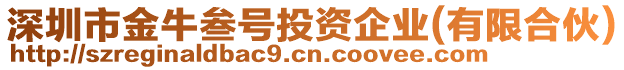 深圳市金牛叁号投资企业(有限合伙)
http://szreginaldbac9.cn.coovee.com